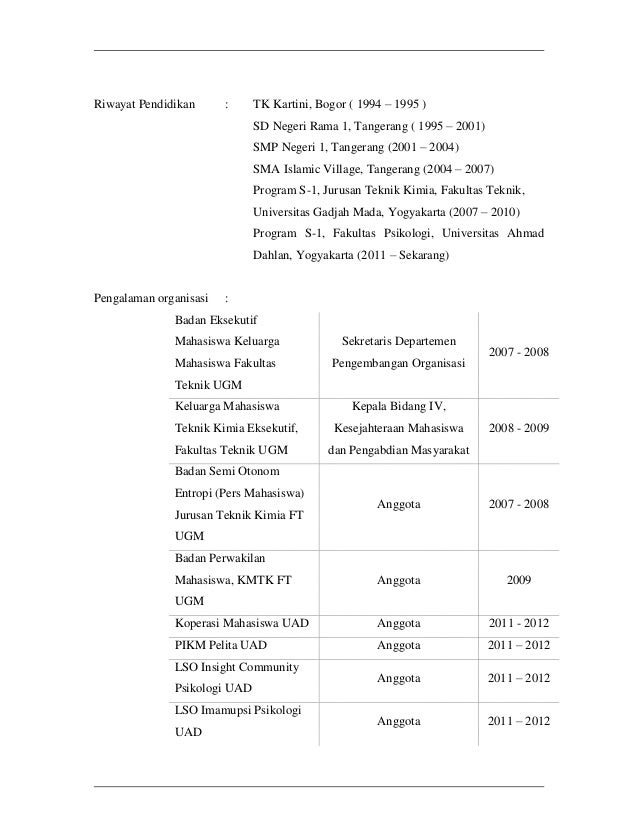 Riwayat Pendidikan : TK Kartini, Bogor ( 1994 – 1995 )
SD Negeri Rama 1, Tangerang ( 1995 – 2001)
SMP Negeri 1, Tangerang (2001 – 2004)
SMA Islamic Village, Tangerang (2004 – 2007)
Program S-1, Jurusan Teknik Kimia, Fakultas Teknik, Universitas Gadjah Mada, Yogyakarta (2007 – 2010)
Program S-1, Fakultas Psikologi, Universitas Ahmad Dahlan, Yogyakarta (2011 – Sekarang)

Pengalaman organisasi :

| | | |
|---|---|---|
| Badan Eksekutif Mahasiswa Keluarga Mahasiswa Fakultas Teknik UGM | Sekretaris Departemen Pengembangan Organisasi | 2007 - 2008 |
| Keluarga Mahasiswa Teknik Kimia Eksekutif, Fakultas Teknik UGM | Kepala Bidang IV, Kesejahteraan Mahasiswa dan Pengabdian Masyarakat | 2008 - 2009 |
| Badan Semi Otonom Entropi (Pers Mahasiswa) Jurusan Teknik Kimia FT UGM | Anggota | 2007 - 2008 |
| Badan Perwakilan Mahasiswa, KMTK FT UGM | Anggota | 2009 |
| Koperasi Mahasiswa UAD | Anggota | 2011 - 2012 |
| PIKM Pelita UAD | Anggota | 2011 – 2012 |
| LSO Insight Community Psikologi UAD | Anggota | 2011 – 2012 |
| LSO Imamupsi Psikologi UAD | Anggota | 2011 – 2012 |